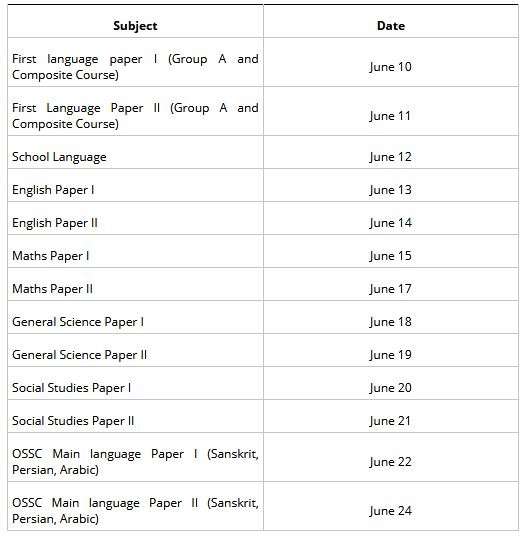 | Subject | Date |
|---|---|
| First language paper I (Group A and Composite Course) | June 10 |
| First Language Paper II (Group A and Composite Course) | June 11 |
| School Language | June 12 |
| English Paper I | June 13 |
| English Paper II | June 14 |
| Maths Paper I | June 15 |
| Maths Paper II | June 17 |
| General Science Paper I | June 18 |
| General Science Paper II | June 19 |
| Social Studies Paper I | June 20 |
| Social Studies Paper II | June 21 |
| OSSC Main language Paper I (Sanskrit, Persian, Arabic) | June 22 |
| OSSC Main language Paper II (Sanskrit, Persian, Arabic) | June 24 |